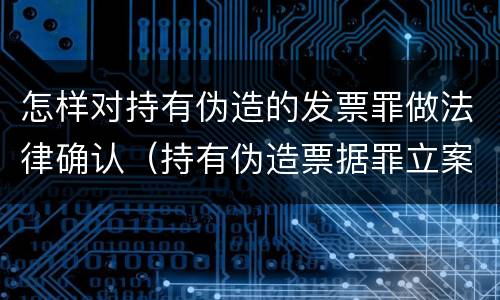 怎样对持有伪造的发票罪做法律确认（持有伪造票据罪立案